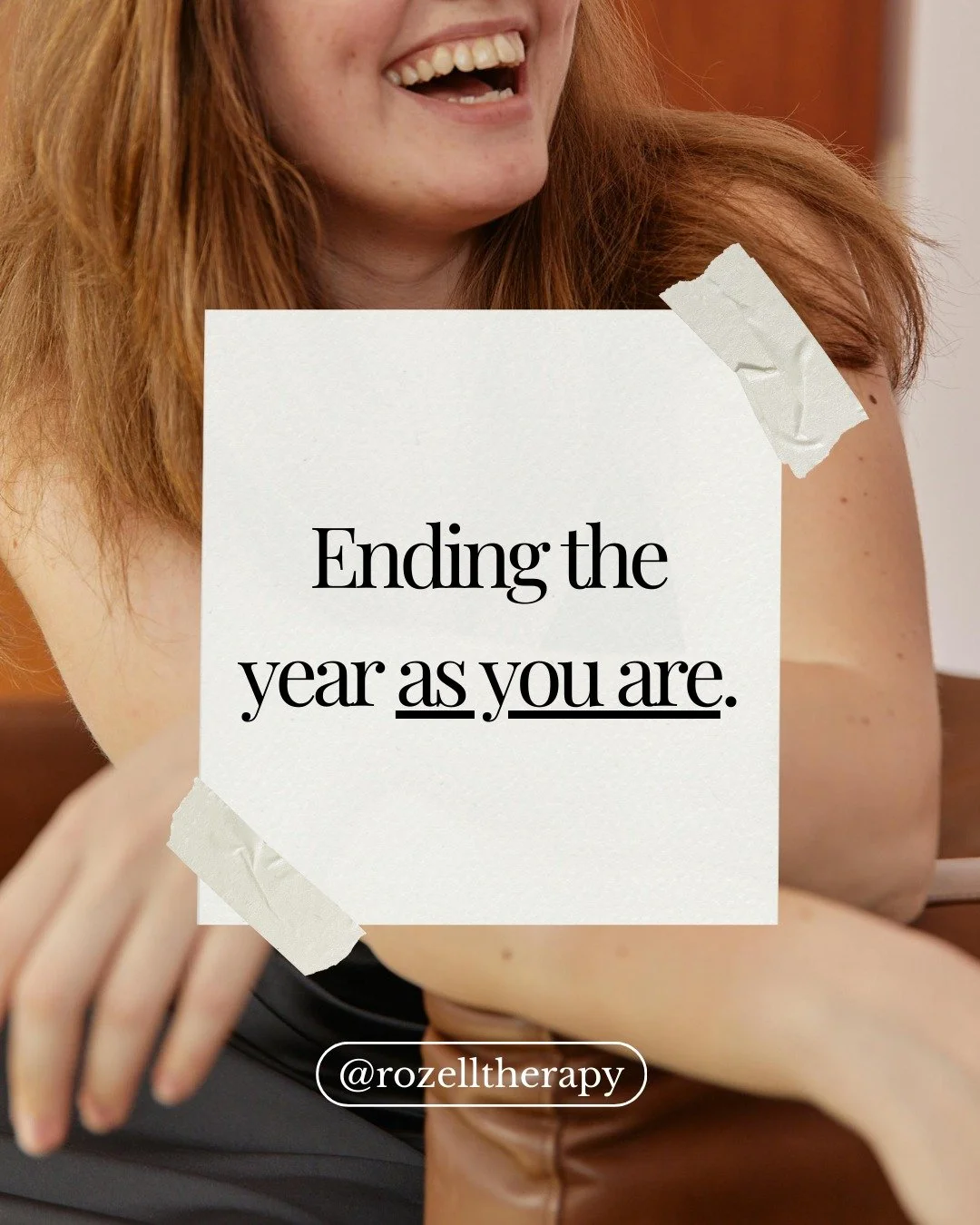 Ending the year as you are.

@rozelltherapy